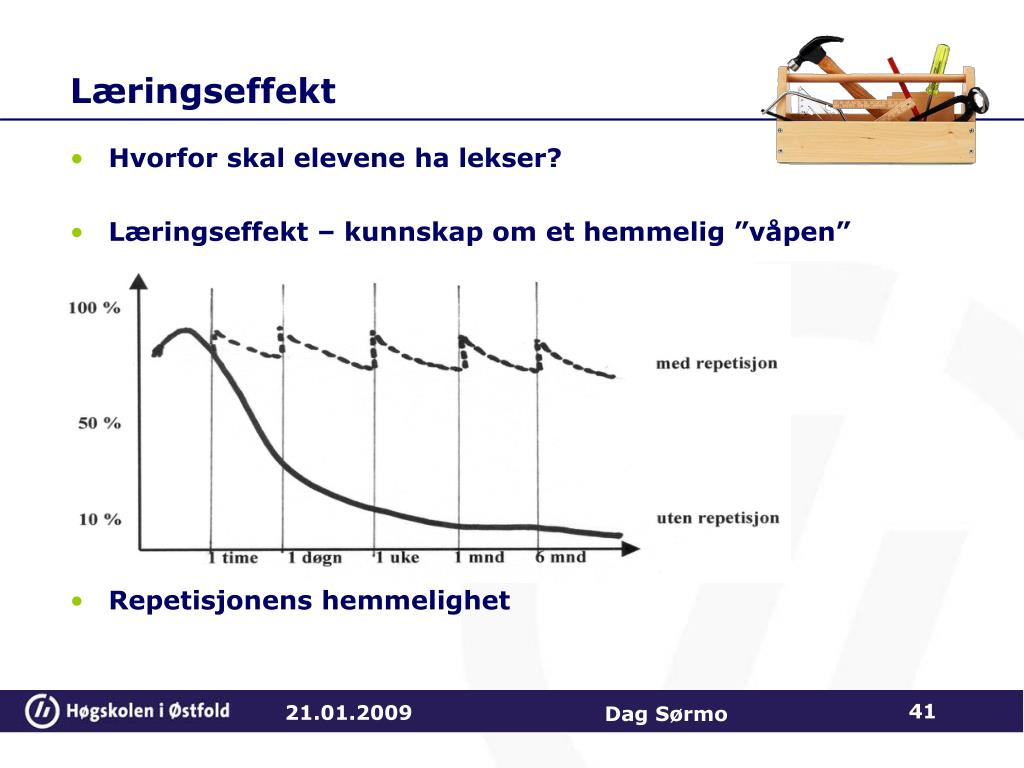 Læringseffekt

• Hvorfor skal elevene ha lekser?

• Læringseffekt – kunnskap om et hemmelig ”våpen”

100 %
50 %
10 %
1 time
1 døgn
1 uke
1 mnd
6 mnd
med repetisjon
uten repetisjon

• Repetisjonens hemmelighet

Høgskolen i Østfold
21.01.2009
Dag Sørmo
41